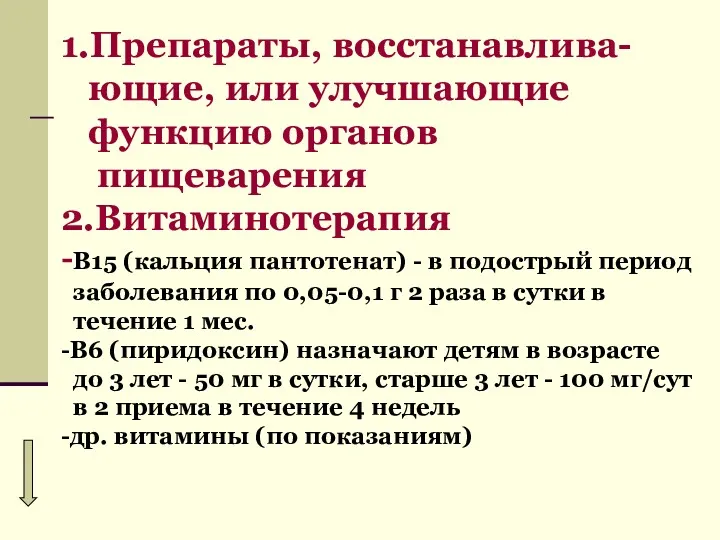 1.Препараты, восстанавливающие, или улучшающие функцию органов пищеварения
2.Витаминотерапия
-В15 (кальция пантотенат) - в подострый период заболевания по 0,05-0,1 г 2 раза в сутки в течение 1 мес.
-В6 (пиридоксин) назначают детям в возрасте до 3 лет - 50 мг в сутки, старше 3 лет - 100 мг/сут в 2 приема в течение 4 недель
-др. витамины (по показаниям)